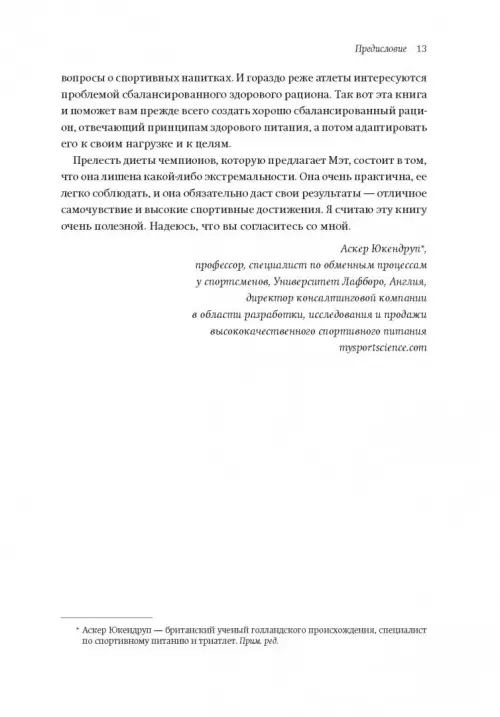 Предисловие 13

вопросы о спортивных напитках. И гораздо реже атлеты интересуются проблемой сбалансированного здорового рациона. Так вот эта книга и поможет вам прежде всего создать хорошо сбалансированный рацион, отвечающий принципам здорового питания, а потом адаптировать его к своим нагрузке и к целям.

Прелесть диеты чемпионов, которую предлагает Мэт, состоит в том, что она лишена какой-либо экстремальности. Она очень практична, ее легко соблюдать, и она обязательно даст свои результаты — отличное самочувствие и высокие спортивные достижения. Я считаю эту книгу очень полезной. Надеюсь, что вы согласитесь со мной.

Аскер Юкендруп*,
профессор, специалист по обменным процессам у спортсменов, Университет Лафборо, Англия,
директор консалтинговой компании в области разработки, исследования и продажи высококачественного спортивного питания
mysportscience.com

* Аскер Юкендруп — британский ученый голландского происхождения, специалист по спортивному питанию и триатлет. Прим. ред.